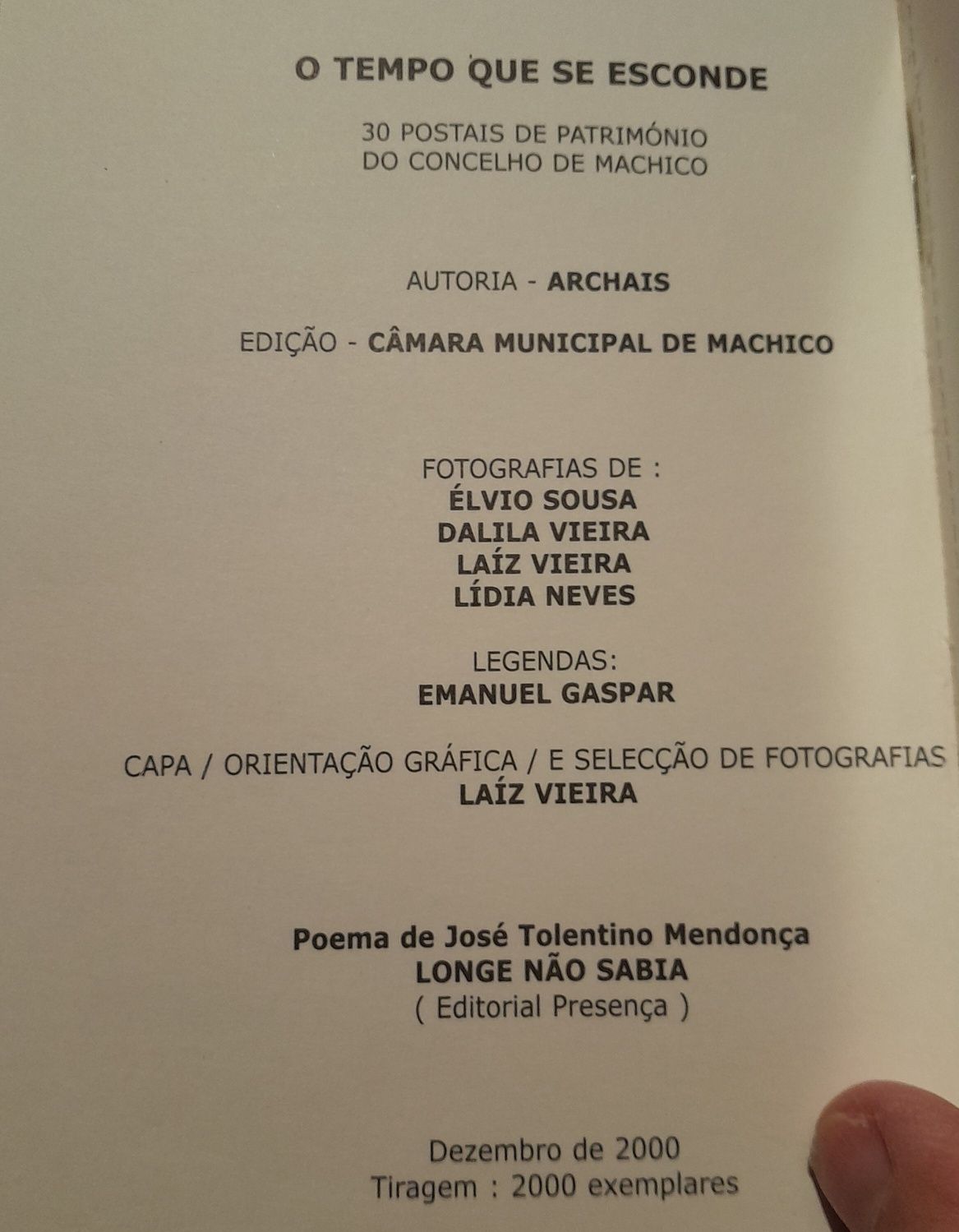 O TEMPO QUE SE ESCONDE

30 POSTAIS DE PATRIMÓNIO
DO CONCELHO DE MACHICO

AUTORIA - ARCHAIS

EDIÇÃO - CÂMARA MUNICIPAL DE MACHICO

FOTOGRAFIAS DE :
ÉLVIO SOUSA
DALILA VIEIRA
LAÍZ VIEIRA
LÍDIA NEVES

LEGENDAS:
EMANUEL GASPAR

CAPA / ORIENTAÇÃO GRÁFICA / E SELECÇÃO DE FOTOGRAFIAS
LAÍZ VIEIRA

Poema de José Tolentino Mendonça
LONGE NÃO SABIA
( Editorial Presença )

Dezembro de 2000
Tiragem : 2000 exemplares